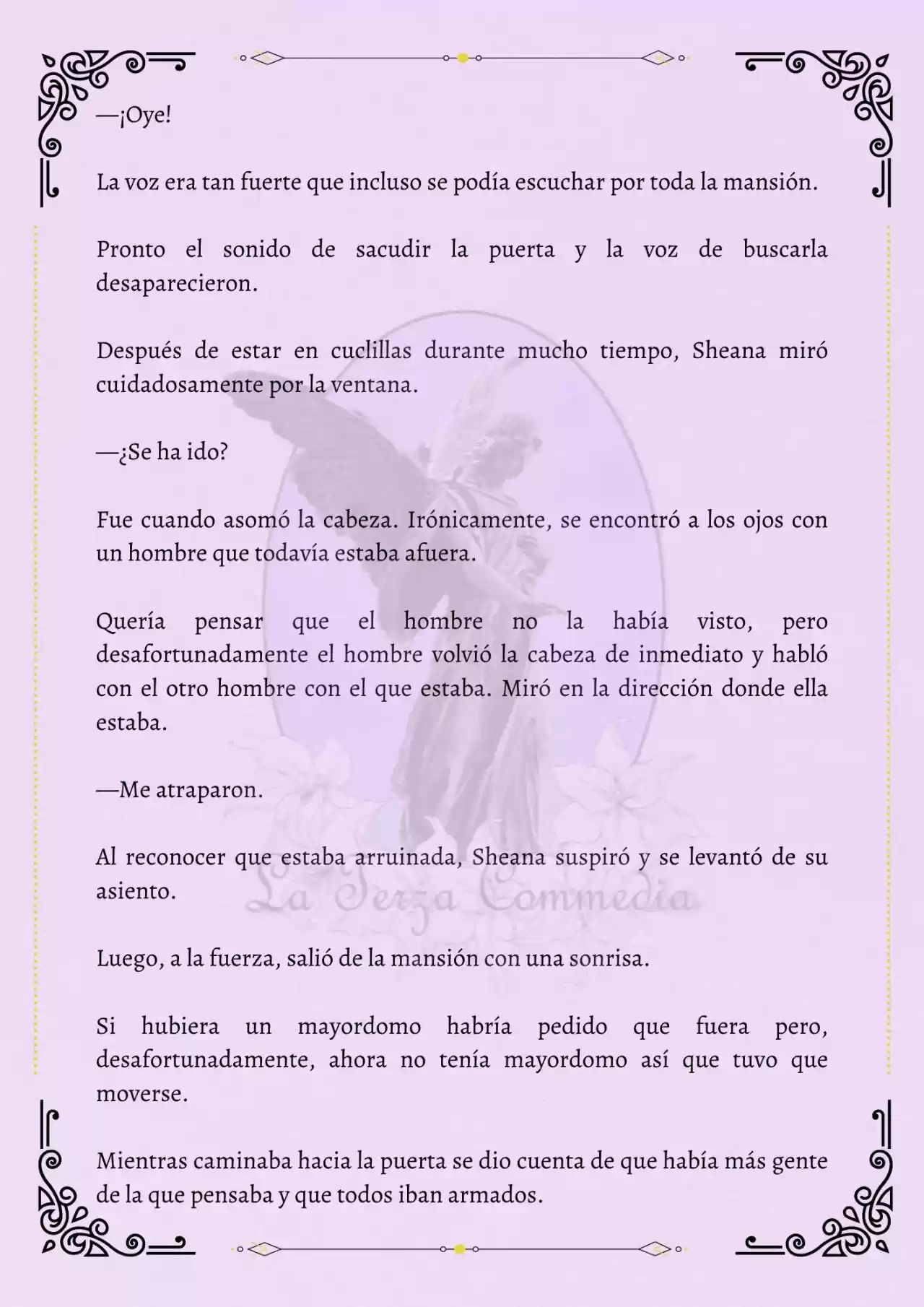 —¡Oye!

La voz era tan fuerte que incluso se podía escuchar por toda la mansión.

Pronto el sonido de sacudir la puerta y la voz de buscarla desaparecieron.

Después de estar en cuclillas durante mucho tiempo, Sheana miró cuidadosamente por la ventana.

—¿Se ha ido?

Fue cuando asomó la cabeza. Irónicamente, se encontró a los ojos con un hombre que todavía estaba afuera.

Quería pensar que el hombre no la había visto, pero desafortunadamente el hombre volvió la cabeza de inmediato y habló con el otro hombre con el que estaba. Miró en la dirección donde ella estaba.

—Me atraparon.

Al reconocer que estaba arruinada, Sheana suspiró y se levantó de su asiento.

La Terza Commedia

Luego, a la fuerza, salió de la mansión con una sonrisa.

Si hubiera un mayordomo habría pedido que fuera pero, desafortunadamente, ahora no tenía mayordomo así que tuvo que moverse.

Mientras caminaba hacia la puerta se dio cuenta de que había más gente de la que pensaba y que todos iban armados.